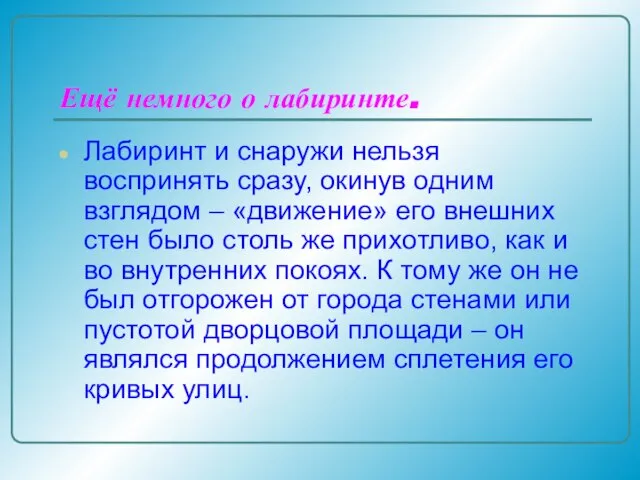 Ещё немного о лабиринте.

Лабиринт и снаружи нельзя воспринять сразу, окинув одним взглядом – «движение» его внешних стен было столь же прихотливо, как и во внутренних покоях. К тому же он не был отгорожен от города стенами или пустотой дворцовой площади – он являлся продолжением сплетения его кривых улиц.